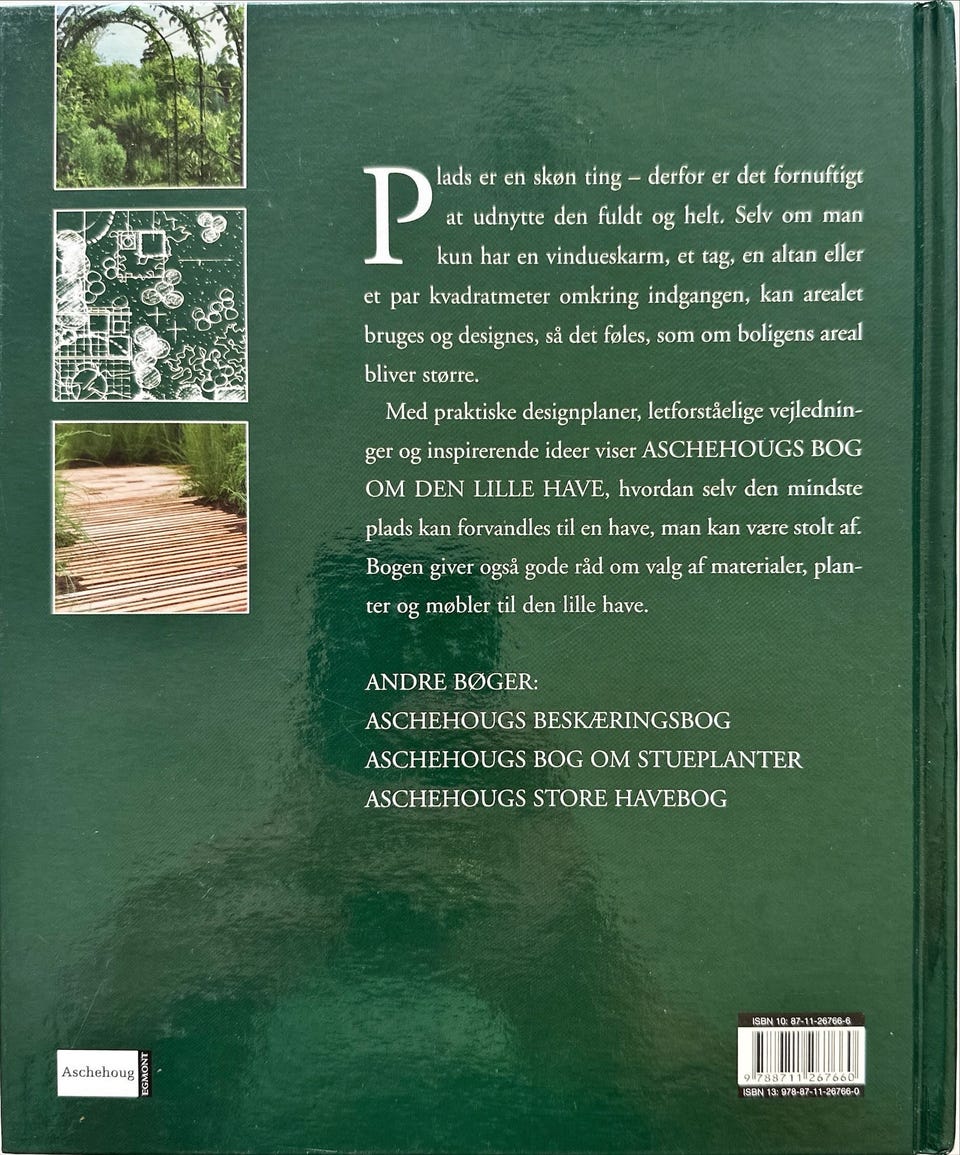 Plads er en skøn ting – derfor er det fornuftigt at udnytte den fuldt og helt. Selv om man kun har en vindueskarm, et tag, en altan eller et par kvadratmeter omkring indgangen, kan arealet bruges og designes, så det føles, som om boligens areal bliver større.

Med praktiske designplaner, letforståelige vejledninger og inspirerende ideer viser ASCHEHOUGS BOG OM DEN LILLE HAVE, hvordan selv den mindste plads kan forvandles til en have, man kan være stolt af. Bogen giver også gode råd om valg af materialer, planter og møbler til den lille have.

ANDRE BØGER:
ASCHEHOUGS BESKÆRINGSBOG
ASCHEHOUGS BOG OM STUEPLANTER
ASCHEHOUGS STORE HAVEBOG

Aschehoug EGMONT

ISBN 10: 87-11-26766-6
9 788711 267660
ISBN 13: 978-87-11-26766-0